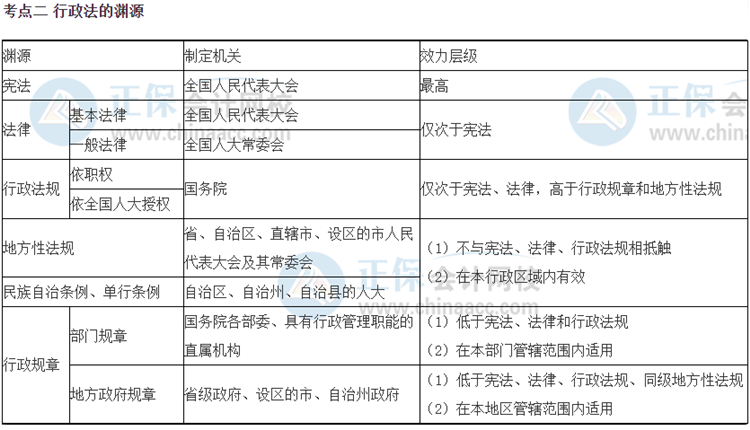 考点二 行政法的渊源

| 渊源 | | 制定机关 | 效力层级 |
|---|---|---|---|
| 宪法 | | 全国人民代表大会 | 最高 |
| 法律 | 基本法律 | 全国人民代表大会 | 仅次于宪法 |
| | 一般法律 | 全国人大常委会 | |
| 行政法规 | 依职权 | 国务院 | 仅次于宪法、法律，高于行政规章和地方性法规 |
| | 依全国人大授权 | | |
| 地方性法规 | | 省、自治区、直辖市、设区的市人民代表大会及其常委会 | （1）不与宪法、法律、行政法规相抵触 （2）在本行政区域内有效 |
| 民族自治条例、单行条例 | | 自治区、自治州、自治县的人大 | |
| 行政规章 | 部门规章 | 国务院各部委、具有行政管理职能的直属机构 | （1）低于宪法、法律和行政法规 （2）在本部门管辖范围内适用 |
| | 地方政府规章 | 省级政府、设区的市、自治州政府 | （1）低于宪法、法律、行政法规、同级地方性法规 （2）在本地区管辖范围内适用 |

正保会计网校
www.chinaacc.com